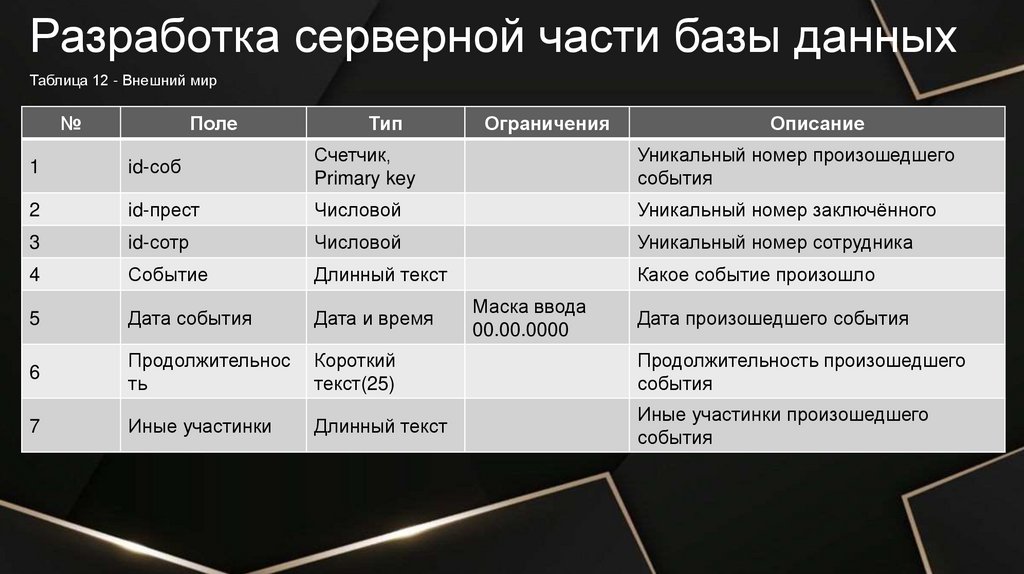 Разработка серверной части базы данных

Таблица 12 - Внешний мир

| № | Поле | Тип | Ограничения | Описание |
|---|---|---|---|---|
| 1 | id-соб | Счетчик, Primary key | | Уникальный номер произошедшего события |
| 2 | id-прест | Числовой | | Уникальный номер заключённого |
| 3 | id-сотр | Числовой | | Уникальный номер сотрудника |
| 4 | Событие | Длинный текст | | Какое событие произошло |
| 5 | Дата события | Дата и время | Маска ввода 00.00.0000 | Дата произошедшего события |
| 6 | Продолжительность | Короткий текст(25) | | Продолжительность произошедшего события |
| 7 | Иные участинки | Длинный текст | | Иные участинки произошедшего события |